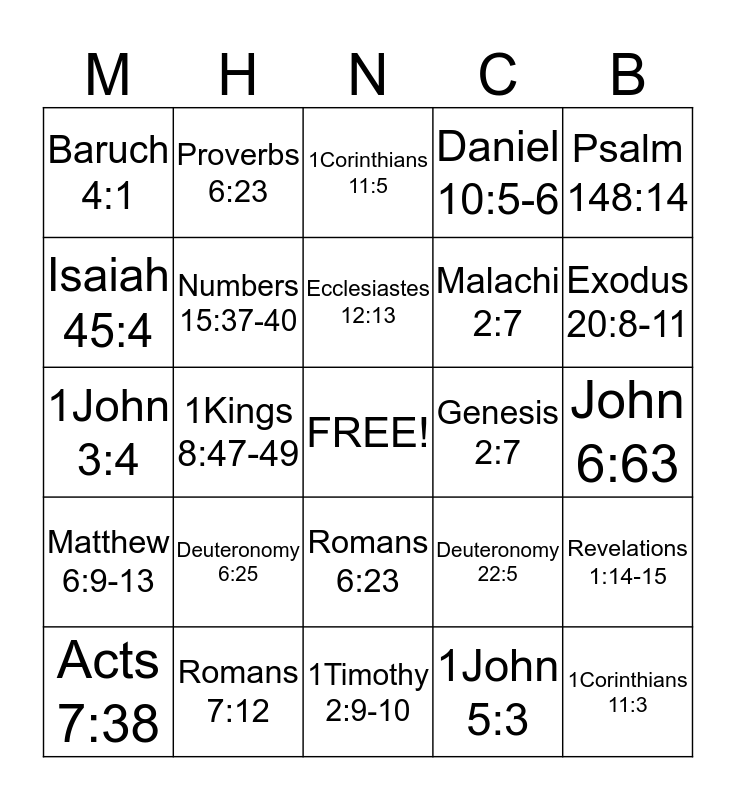 | M | H | N | C | B |
|---|---|---|---|---|
| Baruch 4:1 | Proverbs 6:23 | 1Corinthians 11:5 | Daniel 10:5-6 | Psalm 148:14 |
| Isaiah 45:4 | Numbers 15:37-40 | Ecclesiastes 12:13 | Malachi 2:7 | Exodus 20:8-11 |
| 1John 3:4 | 1Kings 8:47-49 | FREE! | Genesis 2:7 | John 6:63 |
| Matthew 6:9-13 | Deuteronomy 6:25 | Romans 6:23 | Deuteronomy 22:5 | Revelations 1:14-15 |
| Acts 7:38 | Romans 7:12 | 1Timothy 2:9-10 | 1John 5:3 | 1Corinthians 11:3 |